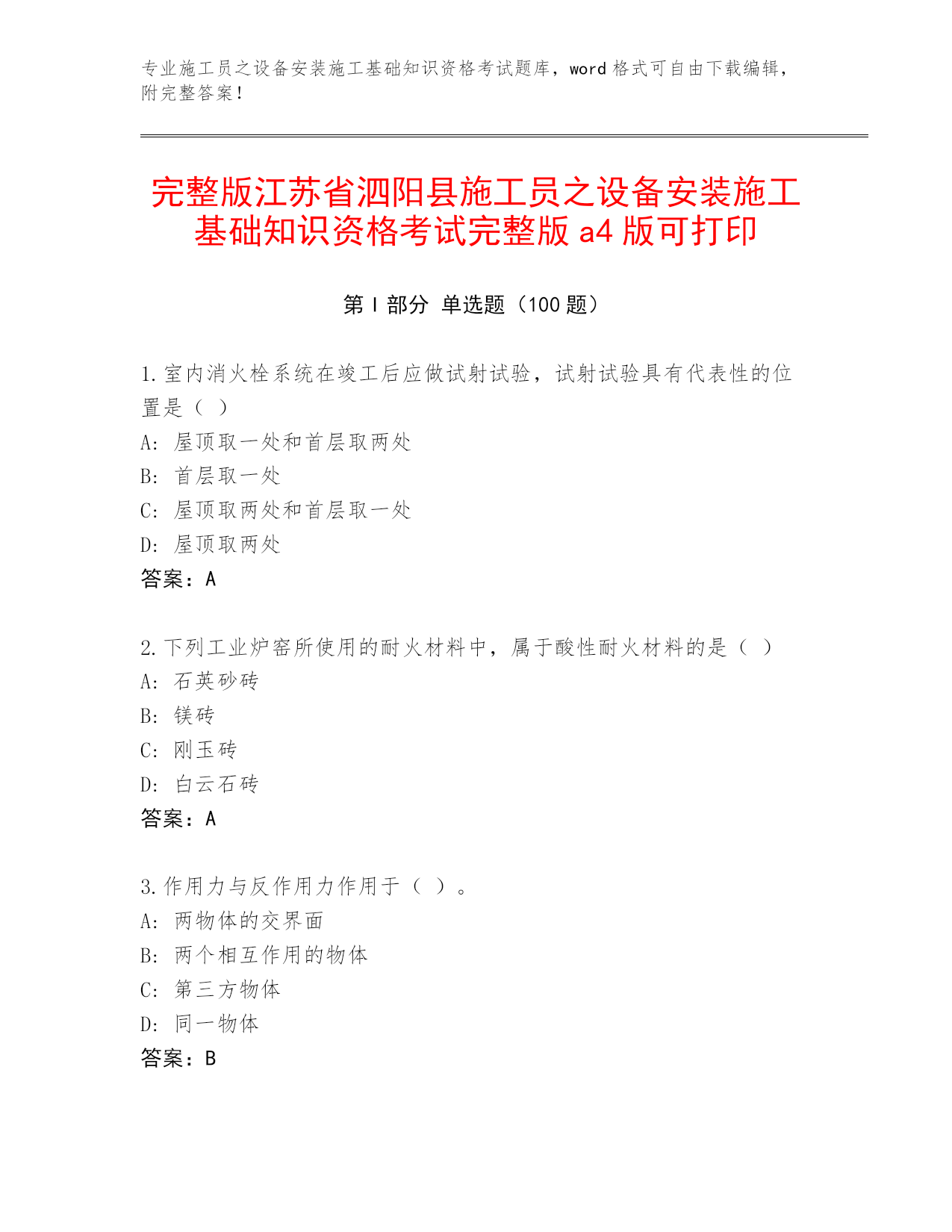 专业施工员之设备安装施工基础知识资格考试题库，word 格式可自由下载编辑，附完整答案！

完整版江苏省泗阳县施工员之设备安装施工基础知识资格考试完整版 a4 版可打印

第 I 部分 单选题（100 题）

1.室内消火栓系统在竣工后应做试射试验，试射试验具有代表性的位置是（ ）
A: 屋顶取一处和首层取两处
B: 首层取一处
C: 屋顶取两处和首层取一处
D: 屋顶取两处
答案：A

2.下列工业炉窑所使用的耐火材料中，属于酸性耐火材料的是（ ）
A: 石英砂砖
B: 镁砖
C: 刚玉砖
D: 白云石砖
答案：A

3.作用力与反作用力作用于（ ）。
A: 两物体的交界面
B: 两个相互作用的物体
C: 第三方物体
D: 同一物体
答案：B